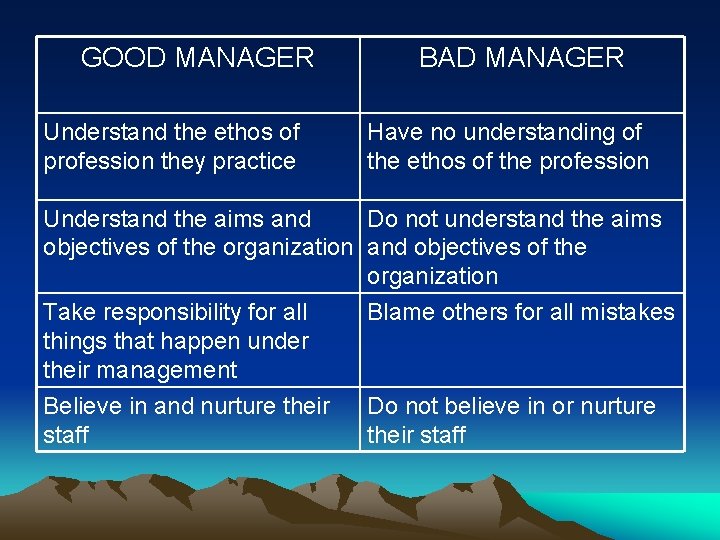 | GOOD MANAGER | BAD MANAGER |
|---|---|
| Understand the ethos of profession they practice | Have no understanding of the ethos of the profession |
| Understand the aims and objectives of the organization | Do not understand the aims and objectives of the organization |
| Take responsibility for all things that happen under their management | Blame others for all mistakes |
| Believe in and nurture their staff | Do not believe in or nurture their staff |